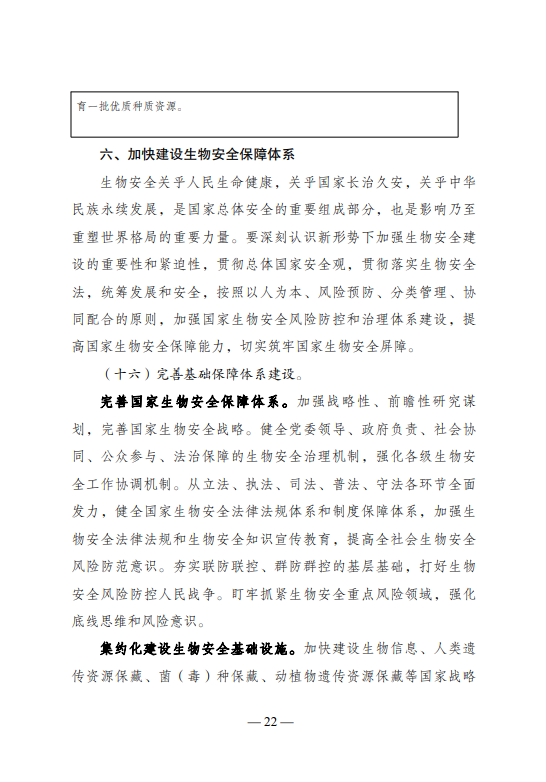 育一批优质种质资源。

六、加快建设生物安全保障体系

生物安全关乎人民生命健康，关乎国家长治久安，关乎中华民族永续发展，是国家总体安全的重要组成部分，也是影响乃至重塑世界格局的重要力量。要深刻认识新形势下加强生物安全建设的重要性和紧迫性，贯彻总体国家安全观，贯彻落实生物安全法，统筹发展和安全，按照以人为本、风险预防、分类管理、协同配合的原则，加强国家生物安全风险防控和治理体系建设，提高国家生物安全保障能力，切实筑牢国家生物安全屏障。

（十六）完善基础保障体系建设。

完善国家生物安全保障体系。加强战略性、前瞻性研究谋划，完善国家生物安全战略。健全党委领导、政府负责、社会协同、公众参与、法治保障的生物安全治理机制，强化各级生物安全工作协调机制。从立法、执法、司法、普法、守法各环节全面发力，健全国家生物安全法律法规体系和制度保障体系，加强生物安全法律法规和生物安全知识宣传教育，提高全社会生物安全风险防范意识。夯实联防联控、群防群控的基层基础，打好生物安全风险防控人民战争。盯牢抓紧生物安全重点风险领域，强化底线思维和风险意识。

集约化建设生物安全基础设施。加快建设生物信息、人类遗传资源保藏、菌（毒）种保藏、动植物遗传资源保藏等国家战略

— 22 —